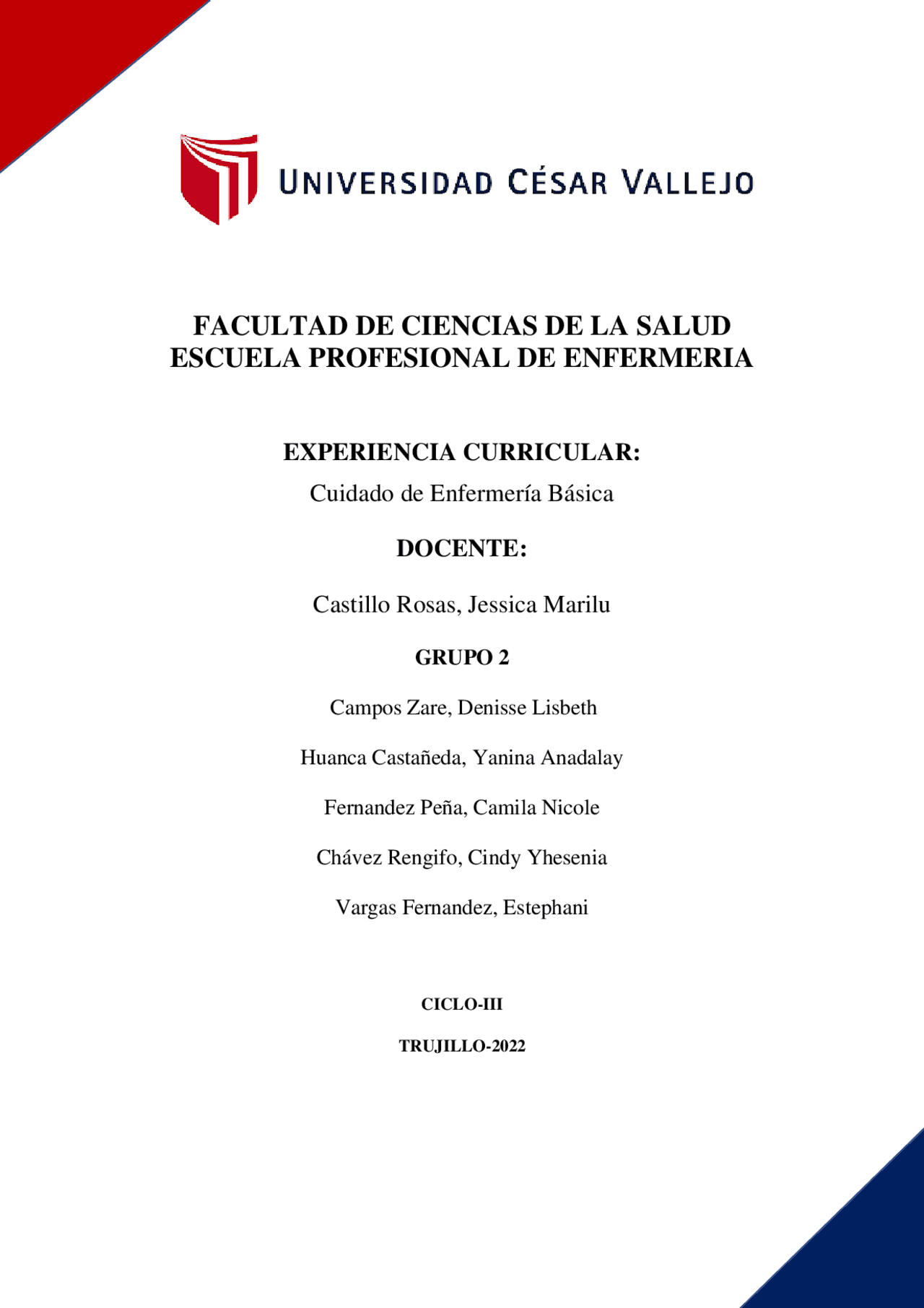 UNIVERSIDAD CÉSAR VALLEJO

FACULTAD DE CIENCIAS DE LA SALUD
ESCUELA PROFESIONAL DE ENFERMERIA

EXPERIENCIA CURRICULAR:
Cuidado de Enfermería Básica

DOCENTE:

Castillo Rosas, Jessica Marilu

GRUPO 2

Campos Zare, Denisse Lisbeth

Huanca Castañeda, Yanina Anadalay

Fernandez Peña, Camila Nicole

Chávez Rengifo, Cindy Yhesenia

Vargas Fernandez, Estephani

CICLO-III

TRUJILLO-2022